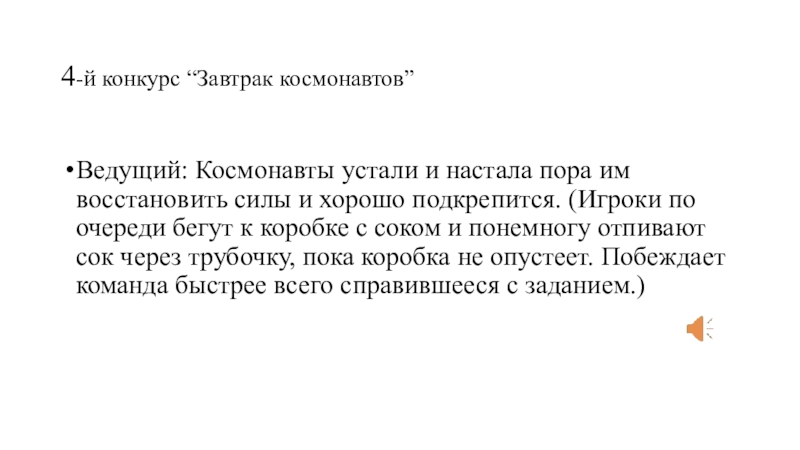 4-й конкурс “Завтрак космонавтов”

•Ведущий: Космонавты устали и настала пора им восстановить силы и хорошо подкрепится. (Игроки по очереди бегут к коробке с соком и понемногу отпивают сок через трубочку, пока коробка не опустеет. Побеждает команда быстрее всего справившееся с заданием.)